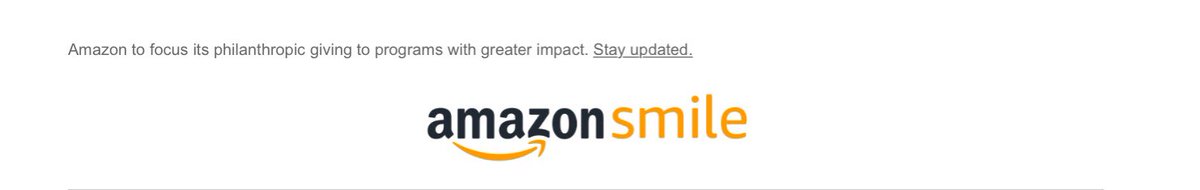 Amazon to focus its philanthropic giving to programs with greater impact. Stay updated.

amazonsmile